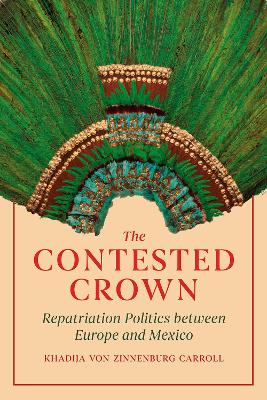 The
CONTESTED
CROWN

Repatriation Politics between
Europe and Mexico

KHADIJA VON ZINNENBURG CARROLL